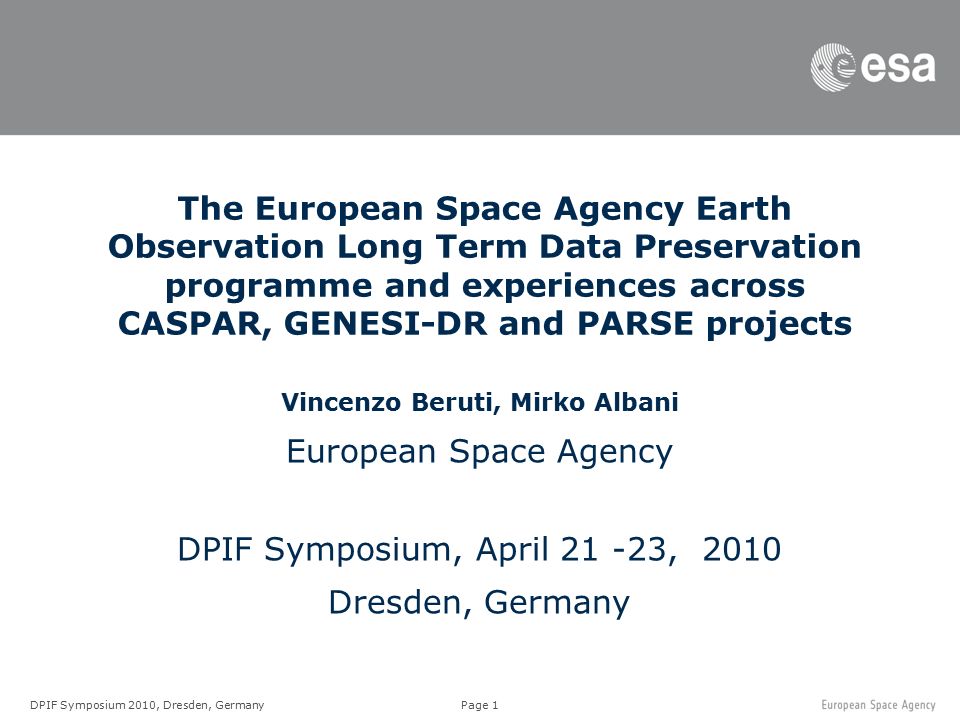 esa

The European Space Agency Earth Observation Long Term Data Preservation programme and experiences across CASPAR, GENESI-DR and PARSE projects

Vincenzo Beruti, Mirko Albani

European Space Agency

DPIF Symposium, April 21 -23, 2010

Dresden, Germany

DPIF Symposium 2010, Dresden, Germany
Page 1
European Space Agency